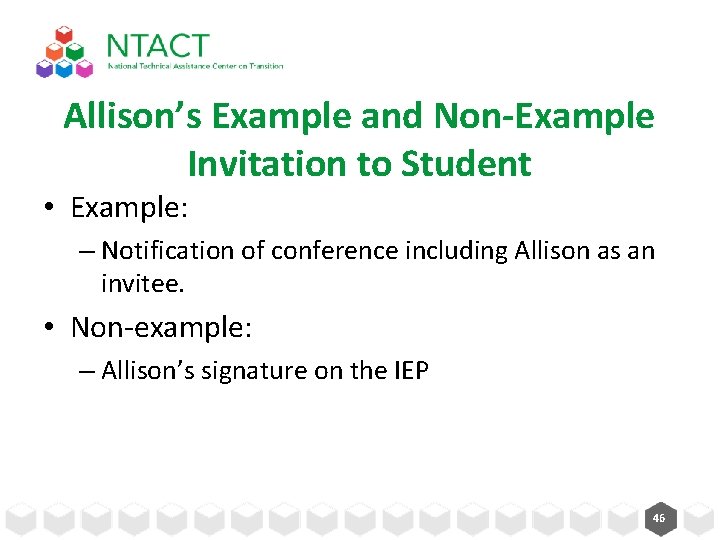 NTACT
National Technical Assistance Center on Transition

Allison's Example and Non-Example Invitation to Student

• Example:
– Notification of conference including Allison as an invitee.

• Non-example:
– Allison's signature on the IEP

46